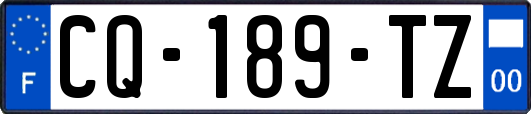 F
CQ-189-TZ
00